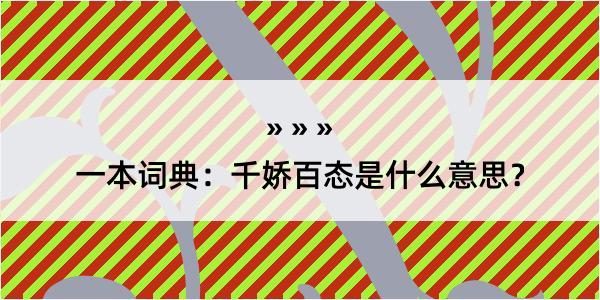 » » »

一本词典：千娇百态是什么意思？